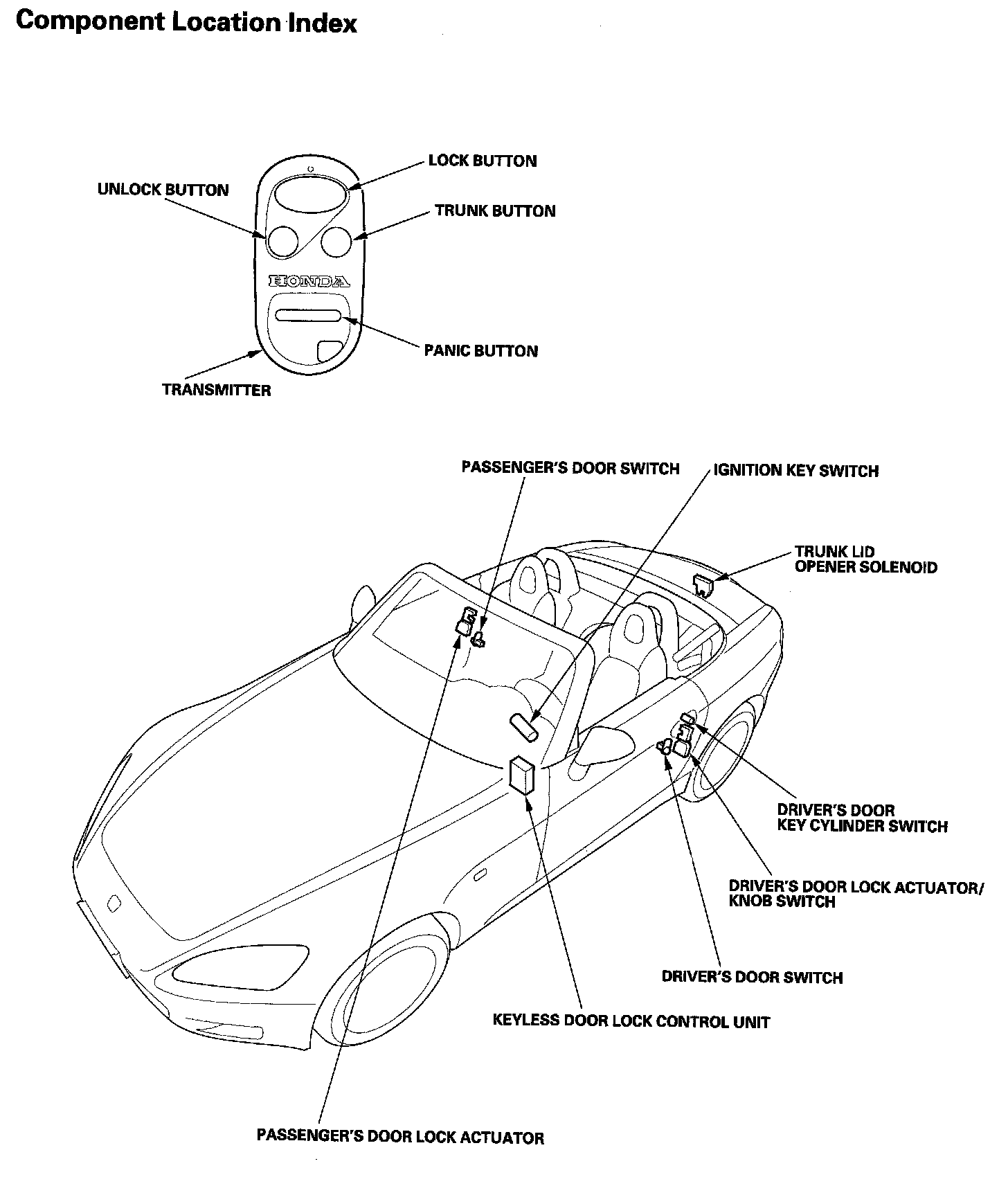 Component Location Index

LOCK BUTTON

UNLOCK BUTTON

TRUNK BUTTON

HONDA

PANIC BUTTON

TRANSMITTER

PASSENGER'S DOOR SWITCH

IGNITION KEY SWITCH

TRUNK LID OPENER SOLENOID

DRIVER'S DOOR KEY CYLINDER SWITCH

DRIVER'S DOOR LOCK ACTUATOR/ KNOB SWITCH

DRIVER'S DOOR SWITCH

KEYLESS DOOR LOCK CONTROL UNIT

PASSENGER'S DOOR LOCK ACTUATOR